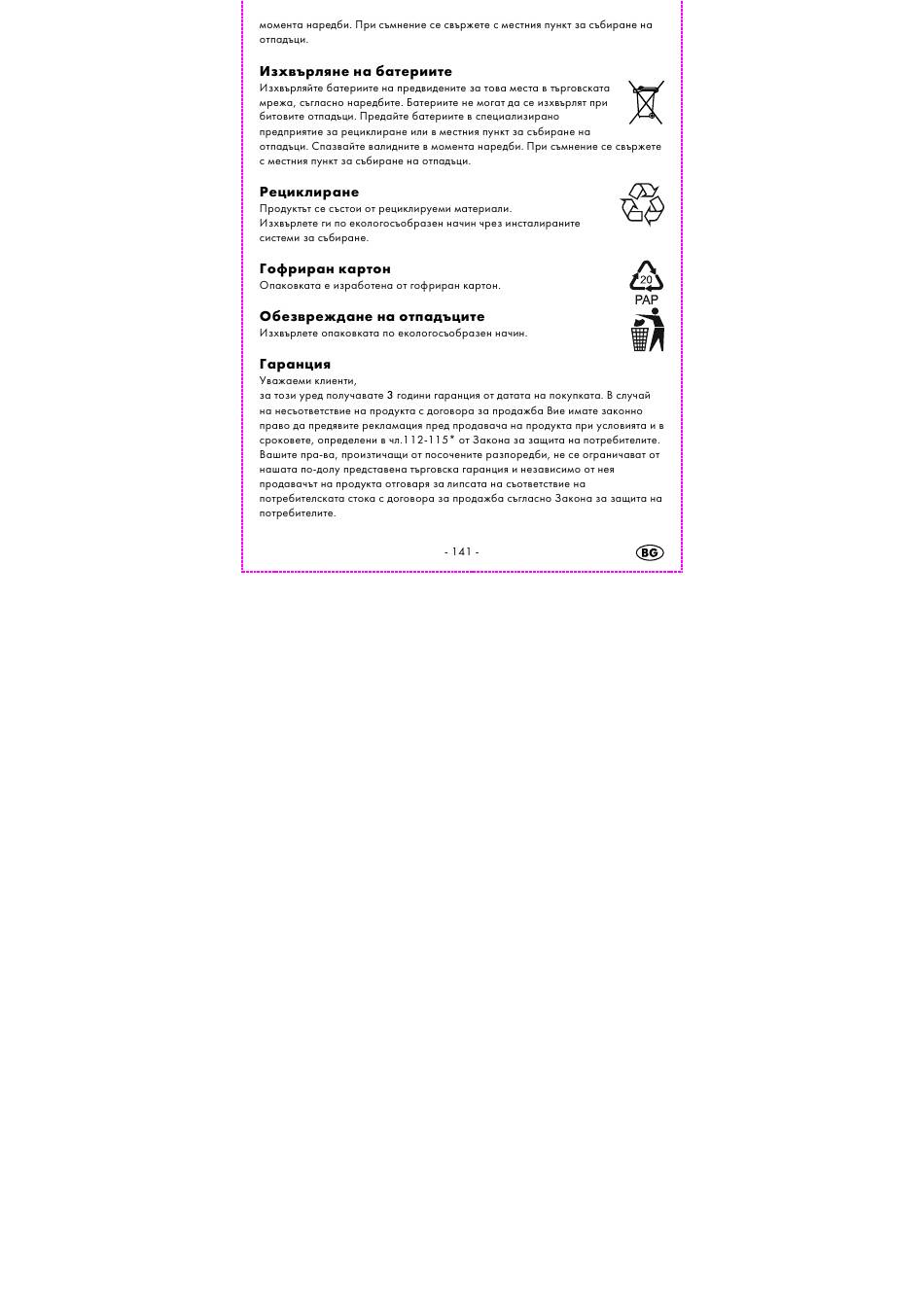 момента наредби. При съмнение се свържете с местния пункт за събиране на отпадъци.

Изхвърляне на батериите
Изхвърляйте батериите на предвидените за това места в търговската мрежа, съгласно наредбите. Батериите не могат да се изхвърлят при битовите отпадъци. Предайте батериите в специализирано предприятие за рециклиране или в местния пункт за събиране на отпадъци. Спазвайте валидните в момента наредби. При съмнение се свържете с местния пункт за събиране на отпадъци.

Рециклиране
Продуктът се състои от рециклируеми материали.
Изхвърлете ги по екологосъобразен начин чрез инсталираните системи за събиране.

Гофриран картон
Опаковката е изработена от гофриран картон.

20
PAP

Обезвреждане на отпадъците
Изхвърлете опаковката по екологосъобразен начин.

Гаранция
Уважаеми клиенти,
за този уред получавате 3 години гаранция от датата на покупката. В случай на несъответствие на продукта с договора за продажба Вие имате законно право да предявите рекламация пред продавача на продукта при условията и в сроковете, определени в чл.112-115* от Закона за защита на потребителите. Вашите пра-ва, произтичащи от посочените разпоредби, не се ограничават от нашата по-долу представена търговска гаранция и независимо от нея продавачът на продукта отговаря за липсата на съответствие на потребителската стока с договора за продажба съгласно Закона за защита на потребителите.

- 141 -

BG